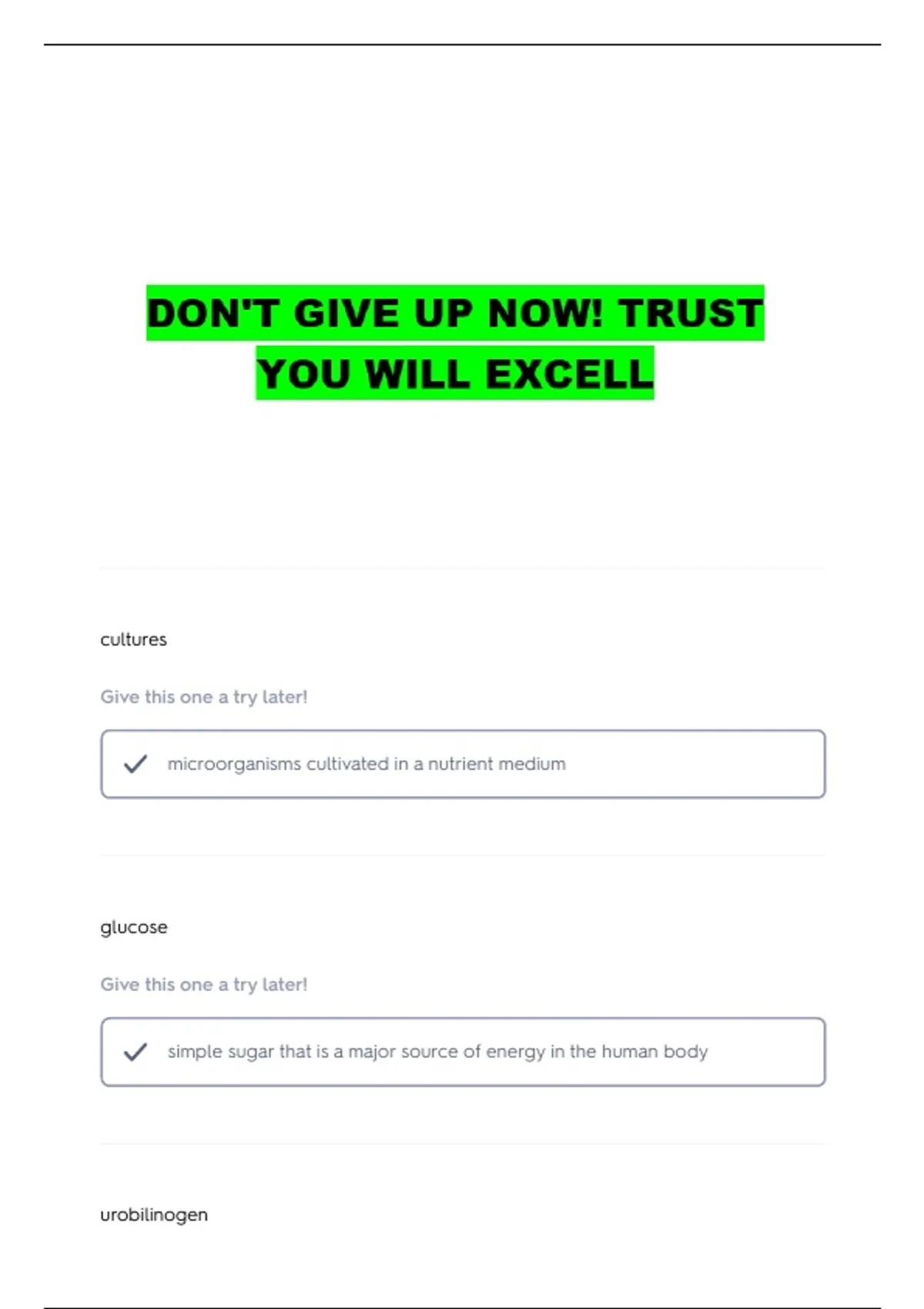 DON'T GIVE UP NOW! TRUST YOU WILL EXCELL

cultures

Give this one a try later!

✓ microorganisms cultivated in a nutrient medium

glucose

Give this one a try later!

✓ simple sugar that is a major source of energy in the human body

urobilinogen